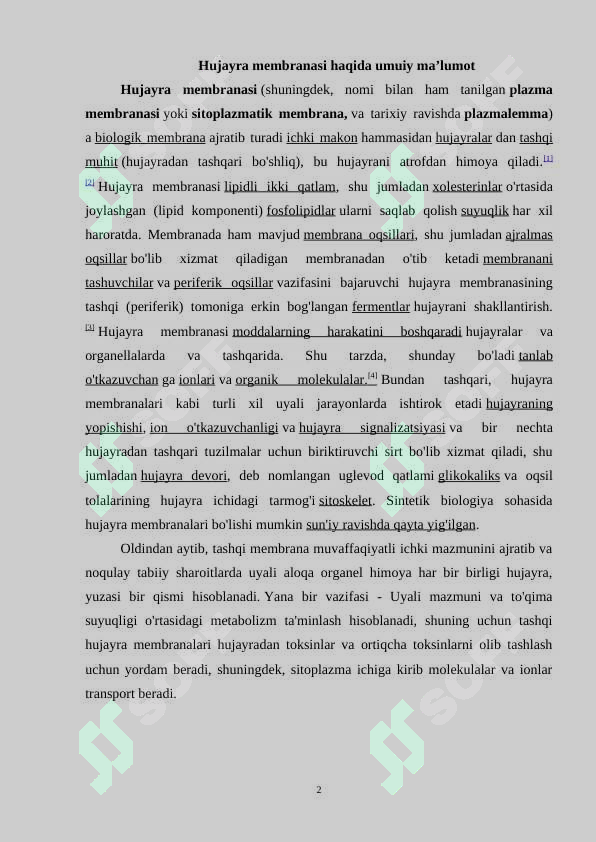 Hujayra membranasi haqida umuiy ma'lumot

Hujayra membranasi (shuningdek, nomi bilan ham tanilgan plazma membranasi yoki sitoplazmatik membrana, va tarixiy ravishda plazmalemma) a biologik membrana ajratib turadi ichki makon hammasidan hujayralar dan tashqi muhit (hujayradan tashqari bo'shliq), bu hujayrani atrofdan himoya qiladi.[1] [2] Hujayra membranasi lipidli ikki qatlam, shu jumladan xolesterinlar o'rtasida joylashgan (lipid komponenti) fosfolipidlar ularni saqlab qolish suyuqlik har xil haroratda. Membranada ham mavjud membrana oqsillari, shu jumladan ajralmas oqsillar bo'lib xizmat qiladigan membranadan o'tib ketadi membranani tashuvchilar va periferik oqsillar vazifasini bajaruvchi hujayra membranasining tashqi (periferik) tomoniga erkin bog'langan fermentlar hujayrani shakllantirish. [3] Hujayra membranasi moddalarning harakatini boshqaradi hujayralar va organellalarda va tashqarida. Shu tarzda, shunday bo'ladi tanlab o'tkazuvchan ga ionlari va organik molekulalar.[4] Bundan tashqari, hujayra membranalari kabi turli xil uyali jarayonlarda ishtirok etadi hujayraning yopishishi, ion o'tkazuvchanligi va hujayra signalizatsiyasi va bir nechta hujayradan tashqari tuzilmalar uchun biriktiruvchi sirt bo'lib xizmat qiladi, shu jumladan hujayra devori, deb nomlangan uglevod qatlami glikokaliks va oqsil tolalarining hujayra ichidagi tarmog'i sitoskelet. Sintetik biologiya sohasida hujayra membranalari bo'lishi mumkin sun'iy ravishda qayta yig'ilgan.

Oldindan aytib, tashqi membrana muvaffaqiyatli ichki mazmunini ajratib va noqulay tabiiy sharoitlarda uyali aloqa organel himoya har bir birligi hujayra, yuzasi bir qismi hisoblanadi. Yana bir vazifasi - Uyali mazmuni va to'qima suyuqligi o'rtasidagi metabolizm ta'minlash hisoblanadi, shuning uchun tashqi hujayra membranalari hujayradan toksinlar va ortiqcha toksinlarni olib tashlash uchun yordam beradi, shuningdek, sitoplazma ichiga kirib molekulalar va ionlar transport beradi.

2